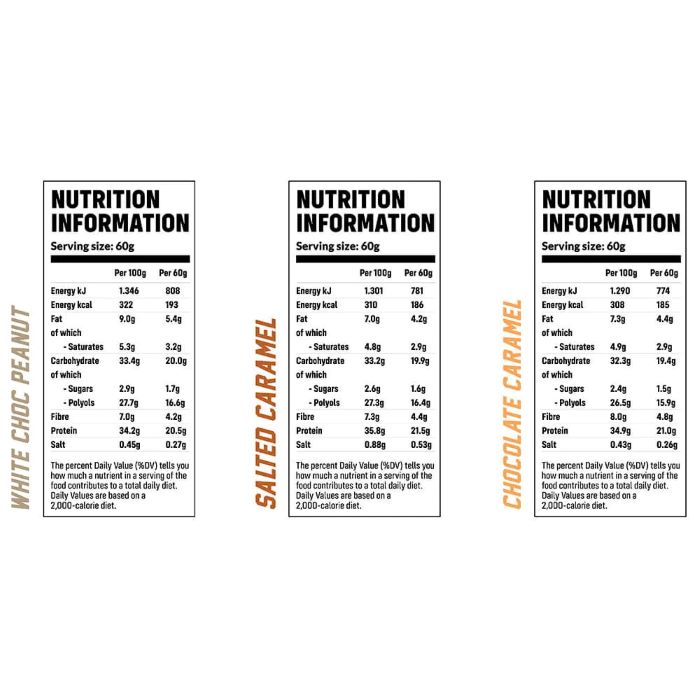 WHITE CHOC PEANUT

NUTRITION INFORMATION

Serving size: 60g

| | Per 100g | Per 60g |
|---|---|---|
| Energy kJ | 1.346 | 808 |
| Energy kcal | 322 | 193 |
| Fat | 9.0g | 5.4g |
| of which | | |
| - Saturates | 5.3g | 3.2g |
| Carbohydrate | 33.4g | 20.0g |
| of which | | |
| - Sugars | 2.9g | 1.7g |
| - Polyols | 27.7g | 16.6g |
| Fibre | 7.0g | 4.2g |
| Protein | 34.2g | 20.5g |
| Salt | 0.45g | 0.27g |

The percent Daily Value (%DV) tells you how much a nutrient in a serving of the food contributes to a total daily diet. Daily Values are based on a 2,000-calorie diet.

SALTED CARAMEL

NUTRITION INFORMATION

Serving size: 60g

| | Per 100g | Per 60g |
|---|---|---|
| Energy kJ | 1.301 | 781 |
| Energy kcal | 310 | 186 |
| Fat | 7.0g | 4.2g |
| of which | | |
| - Saturates | 4.8g | 2.9g |
| Carbohydrate | 33.2g | 19.9g |
| of which | | |
| - Sugars | 2.6g | 1.6g |
| - Polyols | 27.3g | 16.4g |
| Fibre | 7.3g | 4.4g |
| Protein | 35.8g | 21.5g |
| Salt | 0.88g | 0.53g |

The percent Daily Value (%DV) tells you how much a nutrient in a serving of the food contributes to a total daily diet. Daily Values are based on a 2,000-calorie diet.

CHOCOLATE CARAMEL

NUTRITION INFORMATION

Serving size: 60g

| | Per 100g | Per 60g |
|---|---|---|
| Energy kJ | 1.290 | 774 |
| Energy kcal | 308 | 185 |
| Fat | 7.3g | 4.4g |
| of which | | |
| - Saturates | 4.9g | 2.9g |
| Carbohydrate | 32.3g | 19.4g |
| of which | | |
| - Sugars | 2.4g | 1.5g |
| - Polyols | 26.5g | 15.9g |
| Fibre | 8.0g | 4.8g |
| Protein | 34.9g | 21.0g |
| Salt | 0.43g | 0.26g |

The percent Daily Value (%DV) tells you how much a nutrient in a serving of the food contributes to a total daily diet. Daily Values are based on a 2,000-calorie diet.